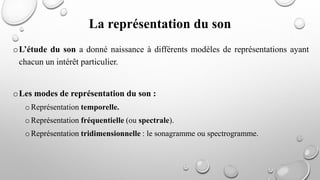 La représentation du son

o L'étude du son a donné naissance à différents modèles de représentations ayant chacun un intérêt particulier.

o Les modes de représentation du son :

o Représentation temporelle.

o Représentation fréquentielle (ou spectrale).

o Représentation tridimensionnelle : le sonagramme ou spectrogramme.